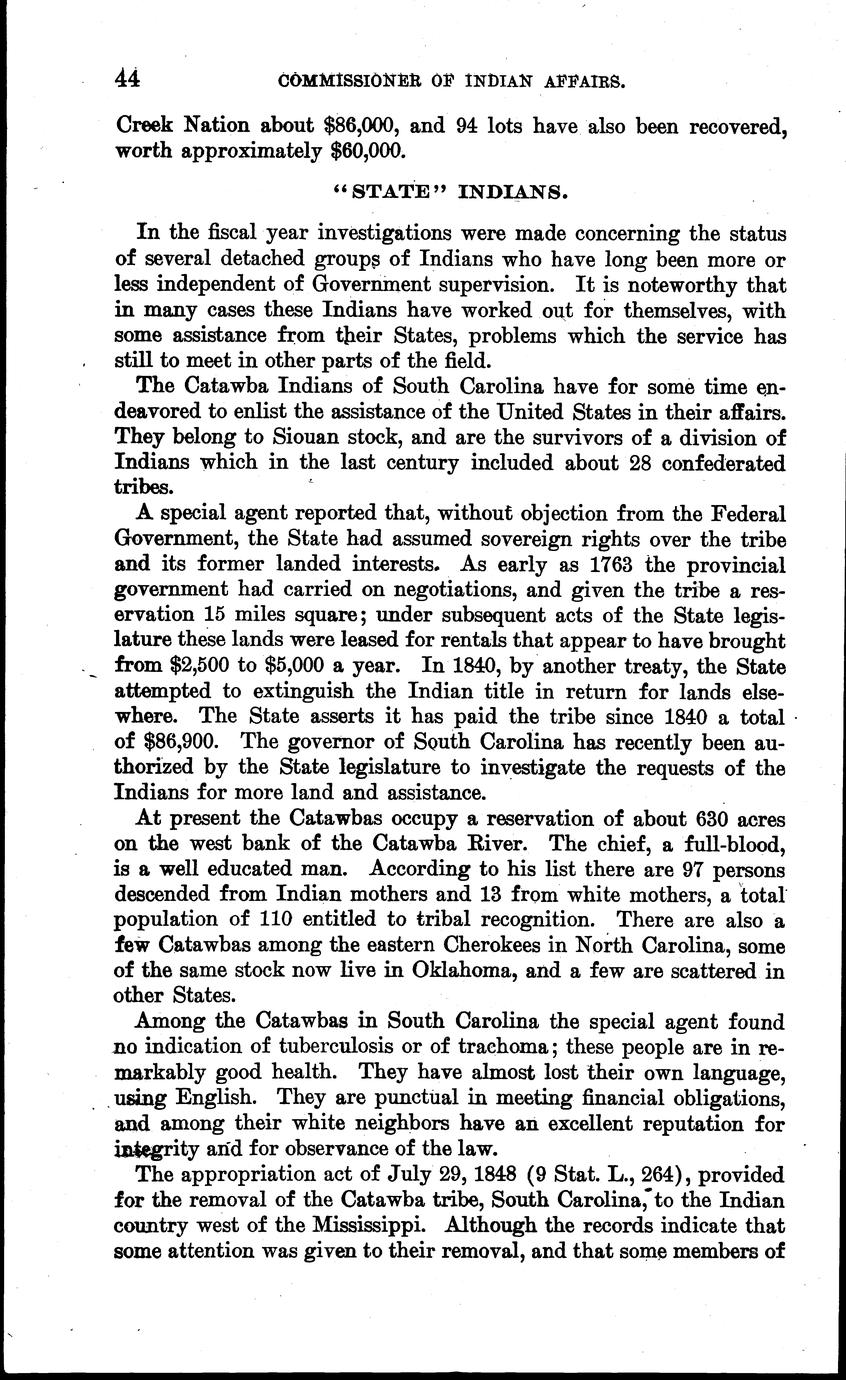 44 COMMISSIONER OF INDIAN AFFAIRS.

Creek Nation about $86,000, and 94 lots have also been recovered, worth approximately $60,000.

"STATE" INDIANS.

In the fiscal year investigations were made concerning the status of several detached groups of Indians who have long been more or less independent of Government supervision. It is noteworthy that in many cases these Indians have worked out for themselves, with some assistance from their States, problems which the service has still to meet in other parts of the field.

The Catawba Indians of South Carolina have for some time endeavored to enlist the assistance of the United States in their affairs. They belong to Siouan stock, and are the survivors of a division of Indians which in the last century included about 28 confederated tribes.

A special agent reported that, without objection from the Federal Government, the State had assumed sovereign rights over the tribe and its former landed interests. As early as 1763 the provincial government had carried on negotiations, and given the tribe a reservation 15 miles square; under subsequent acts of the State legislature these lands were leased for rentals that appear to have brought from $2,500 to $5,000 a year. In 1840, by another treaty, the State attempted to extinguish the Indian title in return for lands elsewhere. The State asserts it has paid the tribe since 1840 a total of $86,900. The governor of South Carolina has recently been authorized by the State legislature to investigate the requests of the Indians for more land and assistance.

At present the Catawbas occupy a reservation of about 630 acres on the west bank of the Catawba River. The chief, a full-blood, is a well educated man. According to his list there are 97 persons descended from Indian mothers and 13 from white mothers, a total population of 110 entitled to tribal recognition. There are also a few Catawbas among the eastern Cherokees in North Carolina, some of the same stock now live in Oklahoma, and a few are scattered in other States.

Among the Catawbas in South Carolina the special agent found no indication of tuberculosis or of trachoma; these people are in remarkably good health. They have almost lost their own language, using English. They are punctual in meeting financial obligations, and among their white neighbors have an excellent reputation for integrity and for observance of the law.

The appropriation act of July 29, 1848 (9 Stat. L., 264), provided for the removal of the Catawba tribe, South Carolina, to the Indian country west of the Mississippi. Although the records indicate that some attention was given to their removal, and that some members of